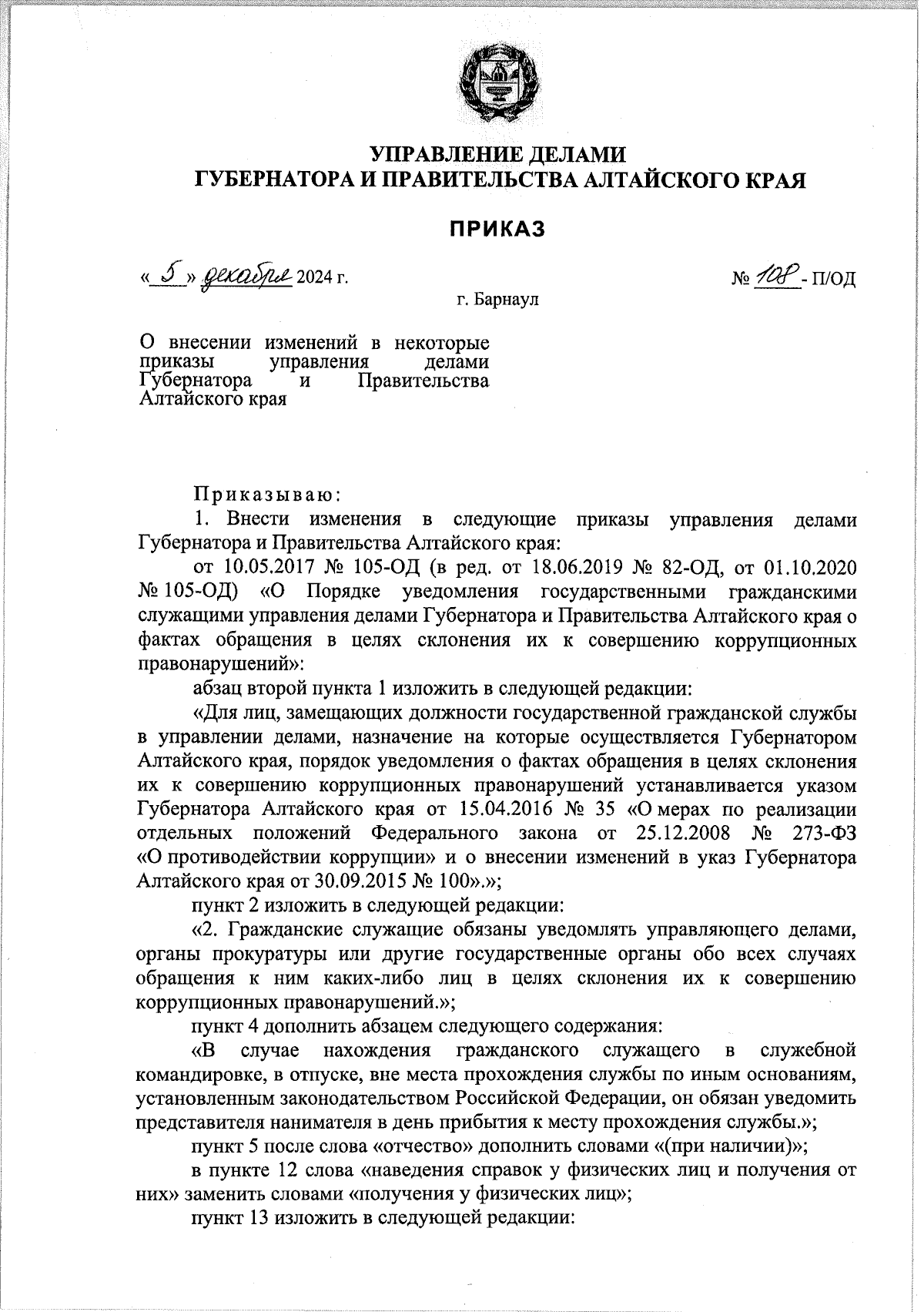 УПРАВЛЕНИЕ ДЕЛАМИ
ГУБЕРНАТОРА И ПРАВИТЕЛЬСТВА АЛТАЙСКОГО КРАЯ

ПРИКАЗ

« 5 » декабря 2024 г. № 108 - П/ОД

г. Барнаул

О внесении изменений в некоторые приказы управления делами Губернатора и Правительства Алтайского края

Приказываю:

1. Внести изменения в следующие приказы управления делами Губернатора и Правительства Алтайского края:

от 10.05.2017 № 105-ОД (в ред. от 18.06.2019 № 82-ОД, от 01.10.2020 № 105-ОД) «О Порядке уведомления государственными гражданскими служащими управления делами Губернатора и Правительства Алтайского края о фактах обращения в целях склонения их к совершению коррупционных правонарушений»:

абзац второй пункта 1 изложить в следующей редакции:

«Для лиц, замещающих должности государственной гражданской службы в управлении делами, назначение на которые осуществляется Губернатором Алтайского края, порядок уведомления о фактах обращения в целях склонения их к совершению коррупционных правонарушений устанавливается указом Губернатора Алтайского края от 15.04.2016 № 35 «О мерах по реализации отдельных положений Федерального закона от 25.12.2008 № 273-ФЗ «О противодействии коррупции» и о внесении изменений в указ Губернатора Алтайского края от 30.09.2015 № 100».»;

пункт 2 изложить в следующей редакции:

«2. Гражданские служащие обязаны уведомлять управляющего делами, органы прокуратуры или другие государственные органы обо всех случаях обращения к ним каких-либо лиц в целях склонения их к совершению коррупционных правонарушений.»;

пункт 4 дополнить абзацем следующего содержания:

«В случае нахождения гражданского служащего в служебной командировке, в отпуске, вне места прохождения службы по иным основаниям, установленным законодательством Российской Федерации, он обязан уведомить представителя нанимателя в день прибытия к месту прохождения службы.»;

пункт 5 после слова «отчество» дополнить словами «(при наличии)»;

в пункте 12 слова «наведения справок у физических лиц и получения от них» заменить словами «получения у физических лиц»;

пункт 13 изложить в следующей редакции: